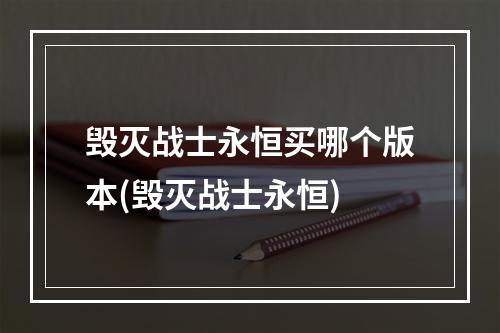 毁灭战士永恒买哪个版本(毁灭战士永恒)